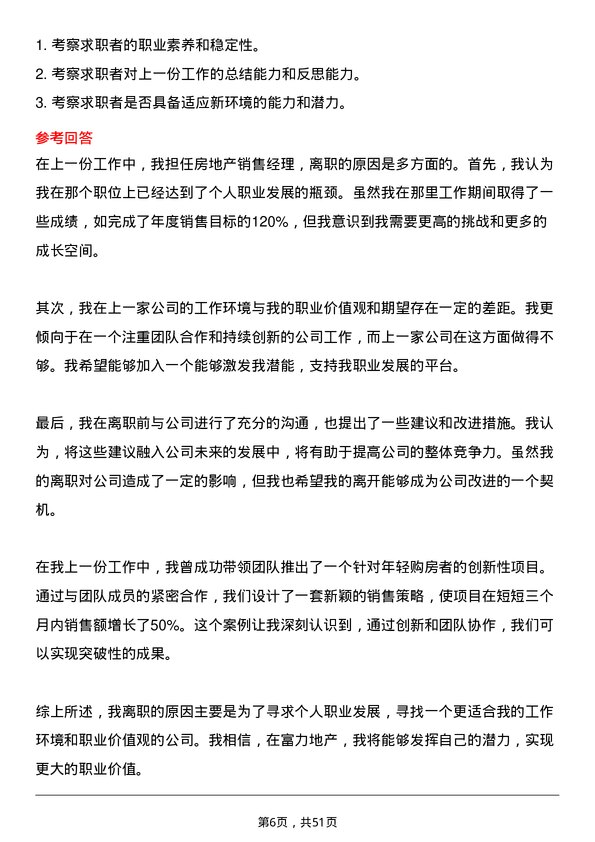 1. 考察求职者的职业素养和稳定性。
2. 考察求职者对上一份工作的总结能力和反思能力。
3. 考察求职者是否具备适应新环境的能力和潜力。

参考回答
在上一份工作中，我担任房地产销售经理，离职的原因是多方面的。首先，我认为我在那个职位上已经达到了个人职业发展的瓶颈。虽然我在那里工作期间取得了一些成绩，如完成了年度销售目标的120%，但我意识到我需要更高的挑战和更多的成长空间。

其次，我在上一家公司的工作环境与我的职业价值观和期望存在一定的差距。我更倾向于在一个注重团队合作和持续创新的公司工作，而上一家公司在这方面做得不够。我希望能够加入一个能够激发我潜能，支持我职业发展的平台。

最后，我在离职前与公司进行了充分的沟通，也提出了一些建议和改进措施。我认为，将这些建议融入公司未来的发展中，将有助于提高公司的整体竞争力。虽然我的离职对公司造成了一定的影响，但我也希望我的离开能够成为公司改进的一个契机。

在我上一份工作中，我曾成功带领团队推出了一个针对年轻购房者的创新性项目。通过与团队成员的紧密合作，我们设计了一套新颖的销售策略，使项目在短短三个月内销售额增长了50%。这个案例让我深刻认识到，通过创新和团队协作，我们可以实现突破性的成果。

综上所述，我离职的原因主要是为了寻求个人职业发展，寻找一个更适合我的工作环境和职业价值观的公司。我相信，在富力地产，我将能够发挥自己的潜力，实现更大的职业价值。

第6页，共51页